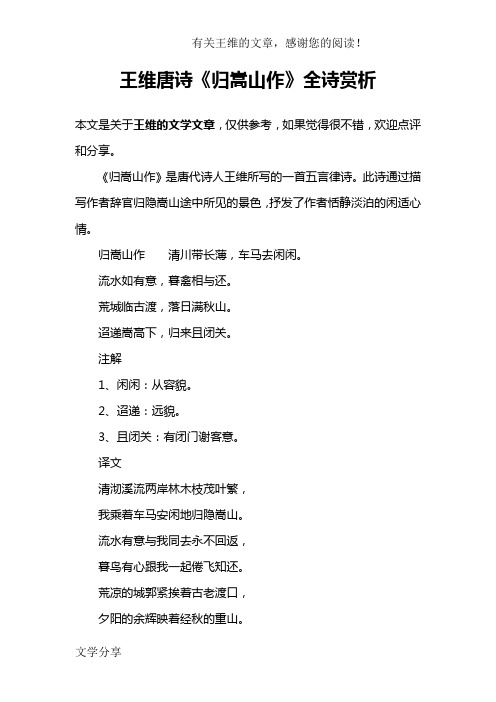 有关王维的文章，感谢您的阅读！

王维唐诗《归嵩山作》全诗赏析

本文是关于王维的文学文章，仅供参考，如果觉得很不错，欢迎点评和分享。

《归嵩山作》是唐代诗人王维所写的一首五言律诗。此诗通过描写作者辞官归隐嵩山途中所见的景色，抒发了作者恬静淡泊的闲适心情。

归嵩山作　　清川带长薄，车马去闲闲。

流水如有意，暮禽相与还。

荒城临古渡，落日满秋山。

迢递嵩高下，归来且闭关。

注解

1、闲闲：从容貌。

2、迢递：远貌。

3、且闭关：有闭门谢客意。

译文

清沏溪流两岸林木枝茂叶繁，

我乘着车马安闲地归隐嵩山。

流水有意与我同去永不回返，

暮鸟有心跟我一起倦飞知还。

荒凉的城郭紧挨着古老渡口，

夕阳的余辉映着经秋的重山。

文学分享